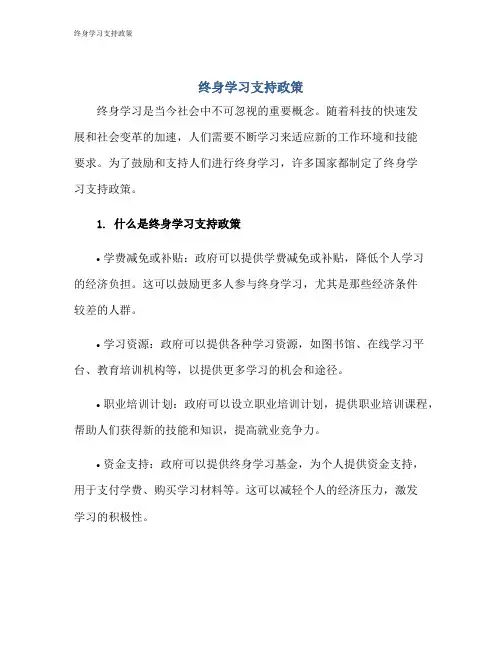 终身学习支持政策

终身学习支持政策

终身学习是当今社会中不可忽视的重要概念。随着科技的快速发展和社会变革的加速，人们需要不断学习来适应新的工作环境和技能要求。为了鼓励和支持人们进行终身学习，许多国家都制定了终身学习支持政策。

1. 什么是终身学习支持政策

• 学费减免或补贴：政府可以提供学费减免或补贴，降低个人学习的经济负担。这可以鼓励更多人参与终身学习，尤其是那些经济条件较差的人群。

• 学习资源：政府可以提供各种学习资源，如图书馆、在线学习平台、教育培训机构等，以提供更多学习的机会和途径。

• 职业培训计划：政府可以设立职业培训计划，提供职业培训课程，帮助人们获得新的技能和知识，提高就业竞争力。

• 资金支持：政府可以提供终身学习基金，为个人提供资金支持，用于支付学费、购买学习材料等。这可以减轻个人的经济压力，激发学习的积极性。